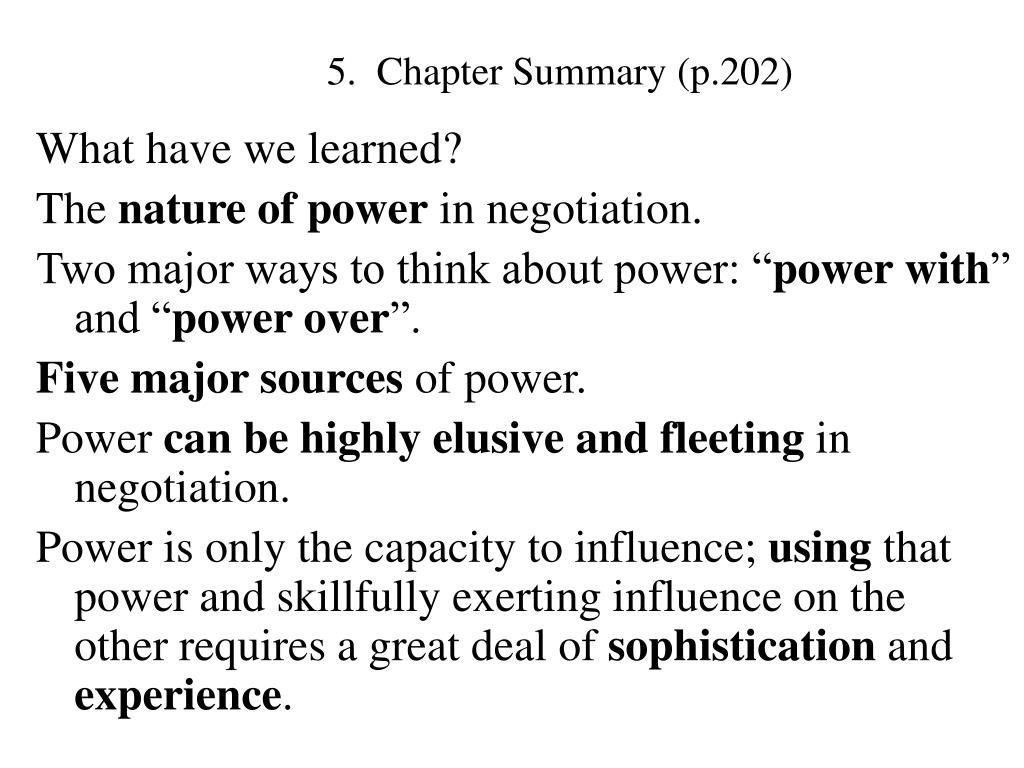 5. Chapter Summary (p.202)

What have we learned?

The nature of power in negotiation.

Two major ways to think about power: “power with” and “power over”.

Five major sources of power.

Power can be highly elusive and fleeting in negotiation.

Power is only the capacity to influence; using that power and skillfully exerting influence on the other requires a great deal of sophistication and experience.